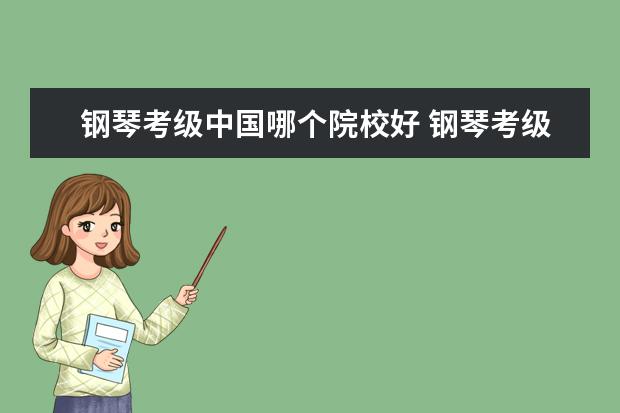 钢琴考级中国哪个院校好 钢琴考级